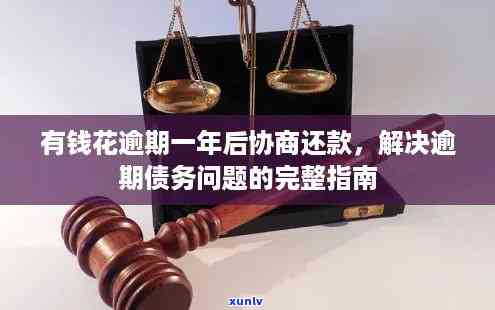 有钱花逾期一年后协商还款，解决逾期债务问题的完整指南

xunlv